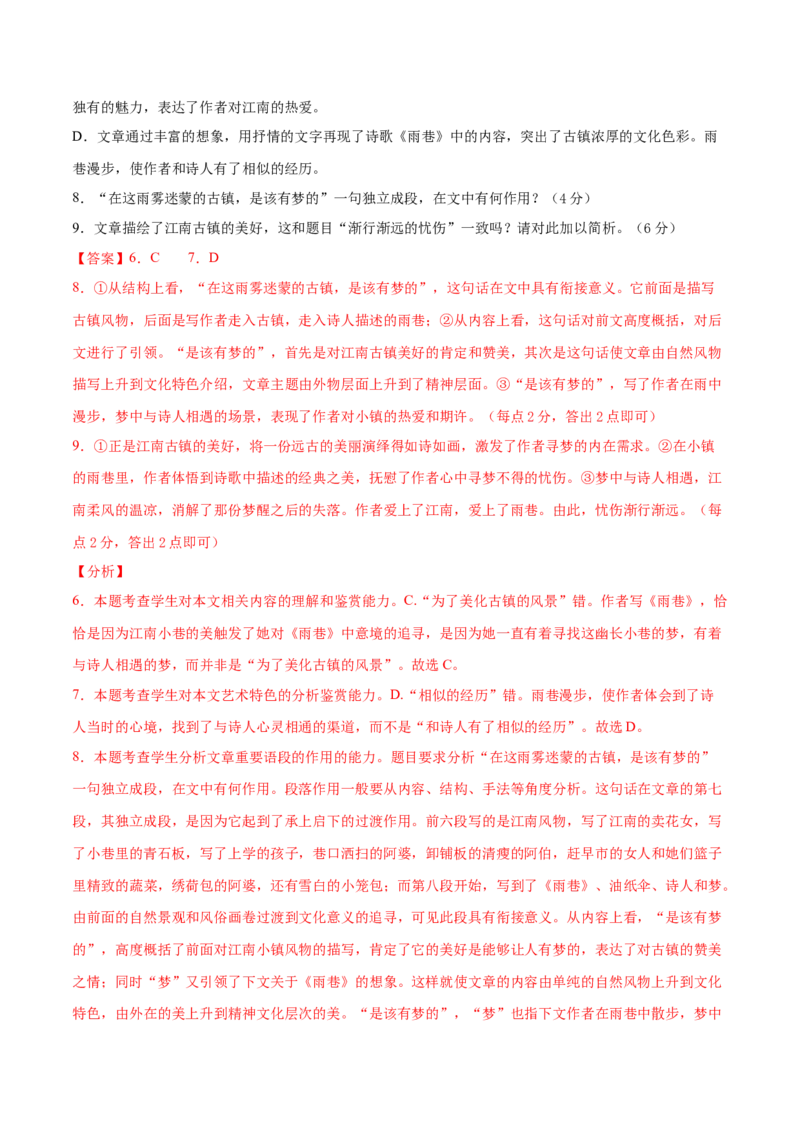 独有的魅力，表达了作者对江南的热爱。

D．文章通过丰富的想象，用抒情的文字再现了诗歌《雨巷》中的内容，突出了古镇浓厚的文化色彩。雨巷漫步，使作者和诗人有了相似的经历。

8．“在这雨雾迷蒙的古镇，是该有梦的”一句独立成段，在文中有何作用？（4分）

9．文章描绘了江南古镇的美好，这和题目“渐行渐远的忧伤”一致吗？请对此加以简析。（6分）

【答案】6．C　7．D

8．①从结构上看，“在这雨雾迷蒙的古镇，是该有梦的”，这句话在文中具有衔接意义。它前面是描写古镇风物，后面是写作者走入古镇，走入诗人描述的雨巷；②从内容上看，这句话对前文高度概括，对后文进行了引领。“是该有梦的”，首先是对江南古镇美好的肯定和赞美，其次是这句话使文章由自然风物描写上升到文化特色介绍，文章主题由外物层面上升到了精神层面。③“是该有梦的”，写了作者在雨中漫步，梦中与诗人相遇的场景，表现了作者对小镇的热爱和期许。（每点2分，答出2点即可）

9．①正是江南古镇的美好，将一份远古的美丽演绎得如诗如画，激发了作者寻梦的内在需求。②在小镇的雨巷里，作者体悟到诗歌中描述的经典之美，抚慰了作者心中寻梦不得的忧伤。③梦中与诗人相遇，江南柔风的温凉，消解了那份梦醒之后的失落。作者爱上了江南，爱上了雨巷。由此，忧伤渐行渐远。（每点2分，答出2点即可）

【分析】

6．本题考查学生对本文相关内容的理解和鉴赏能力。C.“为了美化古镇的风景”错。作者写《雨巷》，恰恰是因为江南小巷的美触发了她对《雨巷》中意境的追寻，是因为她一直有着寻找这幽长小巷的梦，有着与诗人相遇的梦，而并非是“为了美化古镇的风景”。故选C。

7．本题考查学生对本文艺术特色的分析鉴赏能力。D.“相似的经历”错。雨巷漫步，使作者体会到了诗人当时的心境，找到了与诗人心灵相通的渠道，而不是“和诗人有了相似的经历”。故选D。

8．本题考查学生分析文章重要语段的作用的能力。题目要求分析“在这雨雾迷蒙的古镇，是该有梦的”一句独立成段，在文中有何作用。段落作用一般要从内容、结构、手法等角度分析。这句话在文章的第七段，其独立成段，是因为它起到了承上启下的过渡作用。前六段写的是江南风物，写了江南的卖花女，写了小巷里的青石板，写了上学的孩子，巷口洒扫的阿婆，卸铺板的清瘦的阿伯，赶早市的女人和她们篮子里精致的蔬菜，绣荷包的阿婆，还有雪白的小笼包；而第八段开始，写到了《雨巷》、油纸伞、诗人和梦。由前面的自然景观和风俗画卷过渡到文化意义的追寻，可见此段具有衔接意义。从内容上看，“是该有梦的”，高度概括了前面对江南小镇风物的描写，肯定了它的美好是能够让人有梦的，表达了对古镇的赞美之情；同时“梦”又引领了下文关于《雨巷》的想象。这样就使文章的内容由单纯的自然风物上升到文化特色，由外在的美上升到精神文化层次的美。“是该有梦的”，“梦”也指下文作者在雨巷中散步，梦中